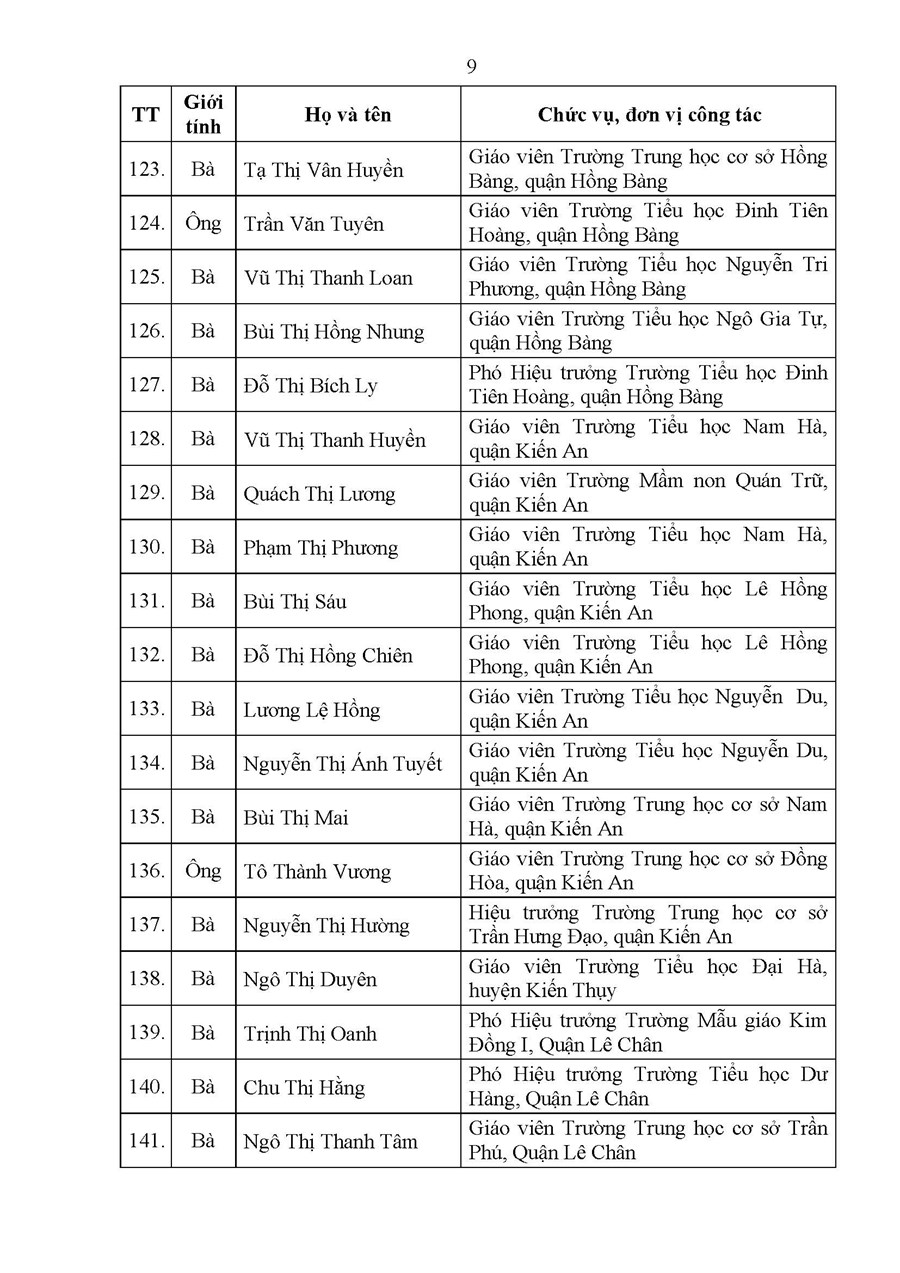 9

| TT | Giới tính | Họ và tên | Chức vụ, đơn vị công tác |
|---|---|---|---|
| 123. | Bà | Tạ Thị Vân Huyền | Giáo viên Trường Trung học cơ sở Hồng Bàng, quận Hồng Bàng |
| 124. | Ông | Trần Văn Tuyên | Giáo viên Trường Tiểu học Đinh Tiên Hoàng, quận Hồng Bàng |
| 125. | Bà | Vũ Thị Thanh Loan | Giáo viên Trường Tiểu học Nguyễn Tri Phương, quận Hồng Bàng |
| 126. | Bà | Bùi Thị Hồng Nhung | Giáo viên Trường Tiểu học Ngô Gia Tự, quận Hồng Bàng |
| 127. | Bà | Đỗ Thị Bích Ly | Phó Hiệu trưởng Trường Tiểu học Đinh Tiên Hoàng, quận Hồng Bàng |
| 128. | Bà | Vũ Thị Thanh Huyền | Giáo viên Trường Tiểu học Nam Hà, quận Kiến An |
| 129. | Bà | Quách Thị Lương | Giáo viên Trường Mầm non Quán Trữ, quận Kiến An |
| 130. | Bà | Phạm Thị Phương | Giáo viên Trường Tiểu học Nam Hà, quận Kiến An |
| 131. | Bà | Bùi Thị Sáu | Giáo viên Trường Tiểu học Lê Hồng Phong, quận Kiến An |
| 132. | Bà | Đỗ Thị Hồng Chiên | Giáo viên Trường Tiểu học Lê Hồng Phong, quận Kiến An |
| 133. | Bà | Lương Lệ Hồng | Giáo viên Trường Tiểu học Nguyễn Du, quận Kiến An |
| 134. | Bà | Nguyễn Thị Ánh Tuyết | Giáo viên Trường Tiểu học Nguyễn Du, quận Kiến An |
| 135. | Bà | Bùi Thị Mai | Giáo viên Trường Trung học cơ sở Nam Hà, quận Kiến An |
| 136. | Ông | Tô Thành Vương | Giáo viên Trường Trung học cơ sở Đồng Hòa, quận Kiến An |
| 137. | Bà | Nguyễn Thị Hường | Hiệu trưởng Trường Trung học cơ sở Trần Hưng Đạo, quận Kiến An |
| 138. | Bà | Ngô Thị Duyên | Giáo viên Trường Tiểu học Đại Hà, huyện Kiến Thụy |
| 139. | Bà | Trịnh Thị Oanh | Phó Hiệu trưởng Trường Mẫu giáo Kim Đồng I, Quận Lê Chân |
| 140. | Bà | Chu Thị Hằng | Phó Hiệu trưởng Trường Tiểu học Dư Hàng, Quận Lê Chân |
| 141. | Bà | Ngô Thị Thanh Tâm | Giáo viên Trường Trung học cơ sở Trần Phú, Quận Lê Chân |